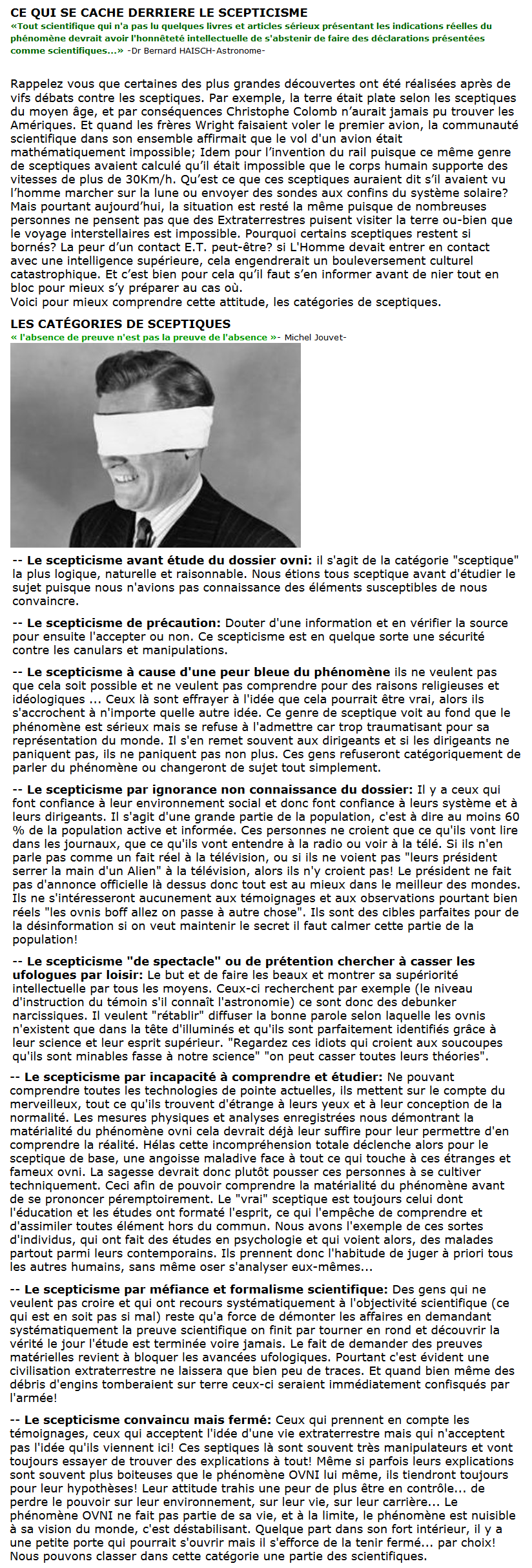 CE QUI SE CACHE DERRIERE LE SCEPTICISME

«Tout scientifique qui n'a pas lu quelques livres et articles sérieux présentant les indications réelles du phénomène devrait avoir l'honnêteté intellectuelle de s'abstenir de faire des déclarations présentées comme scientifiques...» -Dr Bernard HAISCH-Astronome-

Rappelez vous que certaines des plus grandes découvertes ont été réalisées après de vifs débats contre les sceptiques. Par exemple, la terre était plate selon les sceptiques du moyen âge, et par conséquences Christophe Colomb n'aurait jamais pu trouver les Amériques. Et quand les frères Wright faisaient voler le premier avion, la communauté scientifique dans son ensemble affirmait que le vol d'un avion était mathématiquement impossible; Idem pour l'invention du rail puisque ce même genre de sceptiques avaient calculé qu'il était impossible que le corps humain supporte des vitesses de plus de 30Km/h. Qu'est ce que ces sceptiques auraient dit s'il avaient vu l'homme marcher sur la lune ou envoyer des sondes aux confins du système solaire? Mais pourtant aujourd'hui, la situation est resté la même puisque de nombreuses personnes ne pensent pas que des Extraterrestres puisent visiter la terre ou-bien que le voyage interstellaires est impossible. Pourquoi certains sceptiques restent si bornés? La peur d'un contact E.T. peut-être? si L'Homme devait entrer en contact avec une intelligence supérieure, cela engendrerait un bouleversement culturel catastrophique. Et c'est bien pour cela qu'il faut s'en informer avant de nier tout en bloc pour mieux s'y préparer au cas où.
Voici pour mieux comprendre cette attitude, les catégories de sceptiques.

LES CATÉGORIES DE SCEPTIQUES

« l'absence de preuve n'est pas la preuve de l'absence »- Michel Jouvet-

-- Le scepticisme avant étude du dossier ovni: il s'agit de la catégorie "sceptique" la plus logique, naturelle et raisonnable. Nous étions tous sceptique avant d'étudier le sujet puisque nous n'avions pas connaissance des éléments susceptibles de nous convaincre.

-- Le scepticisme de précaution: Douter d'une information et en vérifier la source pour ensuite l'accepter ou non. Ce scepticisme est en quelque sorte une sécurité contre les canulars et manipulations.

-- Le scepticisme à cause d'une peur bleue du phénomène ils ne veulent pas que cela soit possible et ne veulent pas comprendre pour des raisons religieuses et idéologiques ... Ceux là sont effrayer à l'idée que cela pourrait être vrai, alors ils s'accrochent à n'importe quelle autre idée. Ce genre de sceptique voit au fond que le phénomène est sérieux mais se refuse à l'admettre car trop traumatisant pour sa représentation du monde. Il s'en remet souvent aux dirigeants et si les dirigeants ne paniquent pas, ils ne paniquent pas non plus. Ces gens refuseront catégoriquement de parler du phénomène ou changeront de sujet tout simplement.

-- Le scepticisme par ignorance non connaissance du dossier: Il y a ceux qui font confiance à leur environnement social et donc font confiance à leurs système et à leurs dirigeants. Il s'agit d'une grande partie de la population, c'est à dire au moins 60 % de la population active et informée. Ces personnes ne croient que ce qu'ils vont lire dans les journaux, que ce qu'ils vont entendre à la radio ou voir à la télé. Si ils n'en parle pas comme un fait réel à la télévision, ou si ils ne voient pas "leurs président serrer la main d'un Alien" à la télévision, alors ils n'y croient pas! Le président ne fait pas d'annonce officielle là dessus donc tout est au mieux dans le meilleur des mondes. Ils ne s'intéresseront aucunement aux témoignages et aux observations pourtant bien réels "les ovnis boff allez on passe à autre chose". Ils sont des cibles parfaites pour de la désinformation si on veut maintenir le secret il faut calmer cette partie de la population!

-- Le scepticisme "de spectacle" ou de prétention chercher à casser les ufologues par loisir: Le but et de faire les beaux et montrer sa supériorité intellectuelle par tous les moyens. Ceux-ci recherchent par exemple (le niveau d'instruction du témoin s'il connaît l'astronomie) ce sont donc des debunker narcissiques. Il veulent "rétablir" diffuser la bonne parole selon laquelle les ovnis n'existent que dans la tête d'illuminés et qu'ils sont parfaitement identifiés grâce à leur science et leur esprit supérieur. "Regardez ces idiots qui croient aux soucoupes qu'ils sont minables fasse à notre science" "on peut casser toutes leurs théories".

-- Le scepticisme par incapacité à comprendre et étudier: Ne pouvant comprendre toutes les technologies de pointe actuelles, ils mettent sur le compte du merveilleux, tout ce qu'ils trouvent d'étrange à leurs yeux et à leur conception de la normalité. Les mesures physiques et analyses enregistrées nous démontrant la matérialité du phénomène ovni cela devrait déjà leur suffire pour leur permettre d'en comprendre la réalité. Hélas cette incompréhension totale déclenche alors pour le sceptique de base, une angoisse maladive face à tout ce qui touche à ces étranges et fameux ovni. La sagesse devrait donc plutôt pousser ces personnes à se cultiver techniquement. Ceci afin de pouvoir comprendre la matérialité du phénomène avant de se prononcer péremptoirement. Le "vrai" sceptique est toujours celui dont l'éducation et les études ont formaté l'esprit, ce qui l'empêche de comprendre et d'assimiler toutes élément hors du commun. Nous avons l'exemple de ces sortes d'individus, qui ont fait des études en psychologie et qui voient alors, des malades partout parmi leurs contemporains. Ils prennent donc l'habitude de juger à priori tous les autres humains, sans même oser s'analyser eux-mêmes...

-- Le scepticisme par méfiance et formalisme scientifique: Des gens qui ne veulent pas croire et qui ont recours systématiquement à l'objectivité scientifique (ce qui est en soit pas si mal) reste qu'a force de démonter les affaires en demandant systématiquement la preuve scientifique on finit par tourner en rond et découvrir la vérité le jour l'étude est terminée voire jamais. Le fait de demander des preuves matérielles revient à bloquer les avancées ufologiques. Pourtant c'est évident une civilisation extraterrestre ne laissera que bien peu de traces. Et quand bien même des débris d'engins tomberaient sur terre ceux-ci seraient immédiatement confisqués par l'armée!

-- Le scepticisme convaincu mais fermé: Ceux qui prennent en compte les témoignages, ceux qui acceptent l'idée d'une vie extraterrestre mais qui n'acceptent pas l'idée qu'ils viennent ici! Ces septiques là sont souvent très manipulateurs et vont toujours essayer de trouver des explications à tout! Même si parfois leurs explications sont souvent plus boiteuses que le phénomène OVNI lui même, ils tiendront toujours pour leur hypothèses! Leur attitude trahis une peur de plus être en contrôle... de perdre le pouvoir sur leur environnement, sur leur vie, sur leur carrière... Le phénomène OVNI ne fait pas partie de sa vie, et à la limite, le phénomène est nuisible à sa vision du monde, c'est déstabilisant. Quelque part dans son fort intérieur, il y a une petite porte qui pourrait s'ouvrir mais il s'efforce de la tenir fermé... par choix! Nous pouvons classer dans cette catégorie une partie des scientifiques.